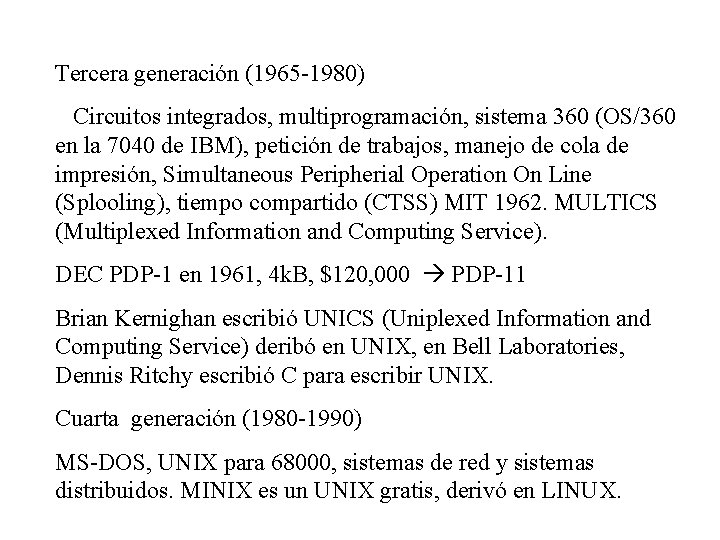 Tercera generación (1965-1980)

Circuitos integrados, multiprogramación, sistema 360 (OS/360 en la 7040 de IBM), petición de trabajos, manejo de cola de impresión, Simultaneous Peripherial Operation On Line (Splooling), tiempo compartido (CTSS) MIT 1962. MULTICS (Multiplexed Information and Computing Service).

DEC PDP-1 en 1961, 4kB, \$120,000 → PDP-11

Brian Kernighan escribió UNICS (Uniplexed Information and Computing Service) deribó en UNIX, en Bell Laboratories, Dennis Ritchy escribió C para escribir UNIX.

Cuarta generación (1980-1990)

MS-DOS, UNIX para 68000, sistemas de red y sistemas distribuidos. MINIX es un UNIX gratis, derivó en LINUX.